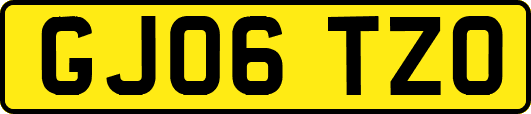 GJ06 TZO